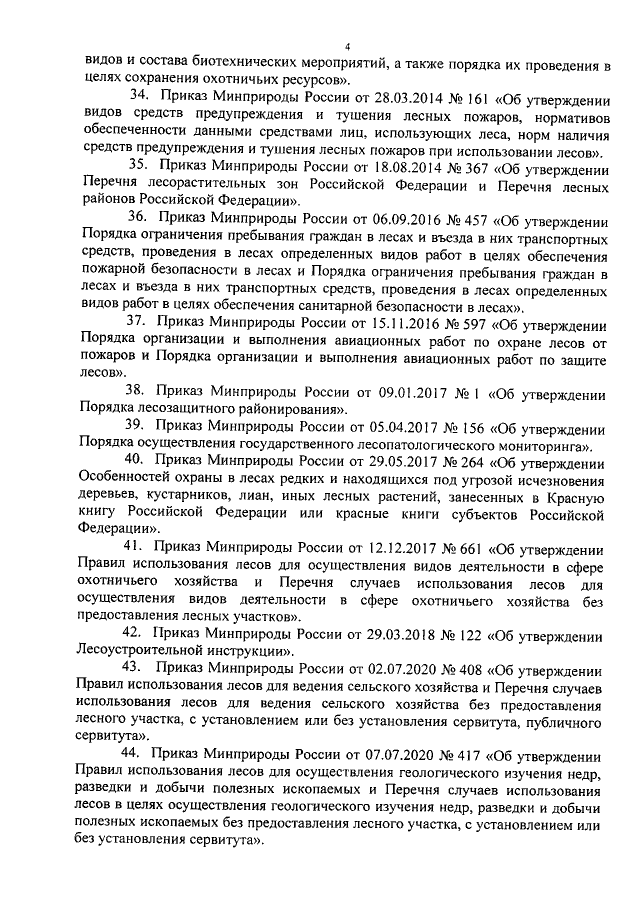 4

видов и состава биотехнических мероприятий, а также порядка их проведения в целях сохранения охотничьих ресурсов».

34. Приказ Минприроды России от 28.03.2014 № 161 «Об утверждении видов средств предупреждения и тушения лесных пожаров, нормативов обеспеченности данными средствами лиц, использующих леса, норм наличия средств предупреждения и тушения лесных пожаров при использовании лесов».

35. Приказ Минприроды России от 18.08.2014 № 367 «Об утверждении Перечня лесорастительных зон Российской Федерации и Перечня лесных районов Российской Федерации».

36. Приказ Минприроды России от 06.09.2016 № 457 «Об утверждении Порядка ограничения пребывания граждан в лесах и въезда в них транспортных средств, проведения в лесах определенных видов работ в целях обеспечения пожарной безопасности в лесах и Порядка ограничения пребывания граждан в лесах и въезда в них транспортных средств, проведения в лесах определенных видов работ в целях обеспечения санитарной безопасности в лесах».

37. Приказ Минприроды России от 15.11.2016 № 597 «Об утверждении Порядка организации и выполнения авиационных работ по охране лесов от пожаров и Порядка организации и выполнения авиационных работ по защите лесов».

38. Приказ Минприроды России от 09.01.2017 № 1 «Об утверждении Порядка лесозащитного районирования».

39. Приказ Минприроды России от 05.04.2017 № 156 «Об утверждении Порядка осуществления государственного лесопатологического мониторинга».

40. Приказ Минприроды России от 29.05.2017 № 264 «Об утверждении Особенностей охраны в лесах редких и находящихся под угрозой исчезновения деревьев, кустарников, лиан, иных лесных растений, занесенных в Красную книгу Российской Федерации или красные книги субъектов Российской Федерации».

41. Приказ Минприроды России от 12.12.2017 № 661 «Об утверждении Правил использования лесов для осуществления видов деятельности в сфере охотничьего хозяйства и Перечня случаев использования лесов для осуществления видов деятельности в сфере охотничьего хозяйства без предоставления лесных участков».

42. Приказ Минприроды России от 29.03.2018 № 122 «Об утверждении Лесоустроительной инструкции».

43. Приказ Минприроды России от 02.07.2020 № 408 «Об утверждении Правил использования лесов для ведения сельского хозяйства и Перечня случаев использования лесов для ведения сельского хозяйства без предоставления лесного участка, с установлением или без установления сервитута, публичного сервитута».

44. Приказ Минприроды России от 07.07.2020 № 417 «Об утверждении Правил использования лесов для осуществления геологического изучения недр, разведки и добычи полезных ископаемых и Перечня случаев использования лесов в целях осуществления геологического изучения недр, разведки и добычи полезных ископаемых без предоставления лесного участка, с установлением или без установления сервитута».